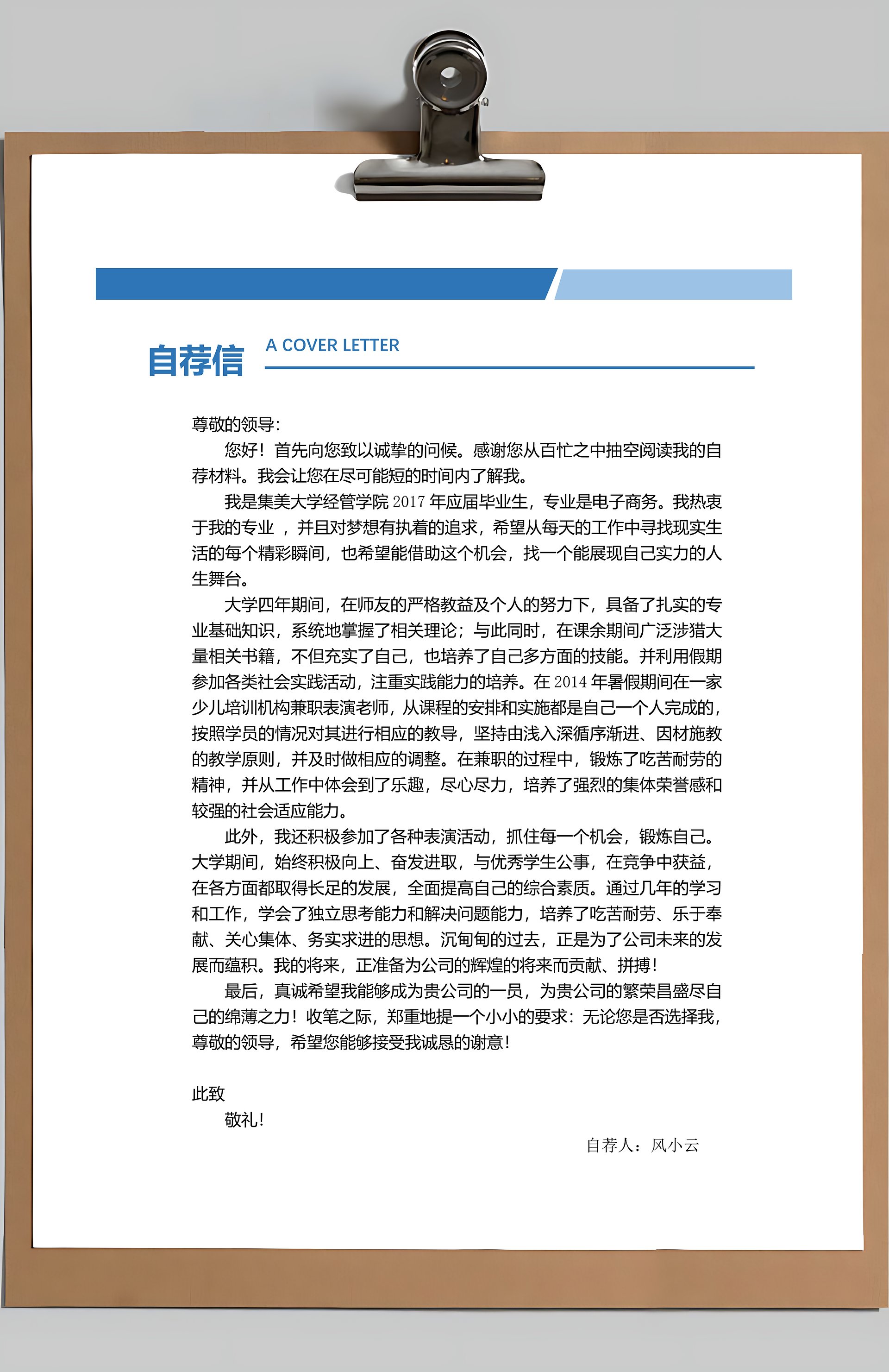 自荐信

A COVER LETTER

尊敬的领导：

您好！首先向您致以诚挚的问候。感谢您从百忙之中抽空阅读我的自荐材料。我会让您在尽可能短的时间内了解我。

我是集美大学经管学院 2017 年应届毕业生，专业是电子商务。我热衷于我的专业 ，并且对梦想有执着的追求，希望从每天的工作中寻找现实生活的每个精彩瞬间，也希望能借助这个机会，找一个能展现自己实力的人生舞台。

大学四年期间，在师友的严格教益及个人的努力下，具备了扎实的专业基础知识，系统地掌握了相关理论；与此同时，在课余期间广泛涉猎大量相关书籍，不但充实了自己，也培养了自己多方面的技能。并利用假期参加各类社会实践活动，注重实践能力的培养。在 2014 年暑假期间在一家少儿培训机构兼职表演老师，从课程的安排和实施都是自己一个人完成的，按照学员的情况对其进行相应的教导，坚持由浅入深循序渐进、因材施教的教学原则，并及时做相应的调整。在兼职的过程中，锻炼了吃苦耐劳的精神，并从工作中体会到了乐趣，尽心尽力，培养了强烈的集体荣誉感和较强的社会适应能力。

此外，我还积极参加了各种表演活动，抓住每一个机会，锻炼自己。大学期间，始终积极向上、奋发进取，与优秀学生公事，在竞争中获益，在各方面都取得长足的发展，全面提高自己的综合素质。通过几年的学习和工作，学会了独立思考能力和解决问题能力，培养了吃苦耐劳、乐于奉献、关心集体、务实求进的思想。沉甸甸的过去，正是为了公司未来的发展而蕴积。我的将来，正准备为公司的辉煌的将来而贡献、拼搏！

最后，真诚希望我能够成为贵公司的一员，为贵公司的繁荣昌盛尽自己的绵薄之力！收笔之际，郑重地提一个小小的要求：无论您是否选择我，尊敬的领导，希望您能够接受我诚恳的谢意！

此致

敬礼！

自荐人：风小云